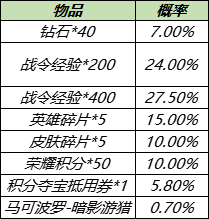 | 物品 | 概率 |
|---|---|
| 钻石*40 | 7.00% |
| 战令经验*200 | 24.00% |
| 战令经验*400 | 27.50% |
| 英雄碎片*5 | 15.00% |
| 皮肤碎片*5 | 10.00% |
| 荣耀积分*50 | 10.00% |
| 积分夺宝抵用券*1 | 5.80% |
| 马可波罗-暗影游猎 | 0.70% |